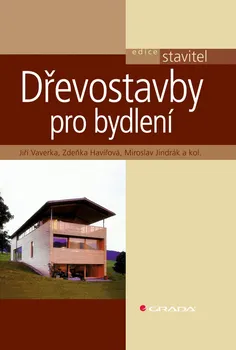 edice stavitel

Dřevostavby pro bydlení

Jiří Vaverka, Zdeňka Havířová, Miroslav Jindrák a kol.

GRADA